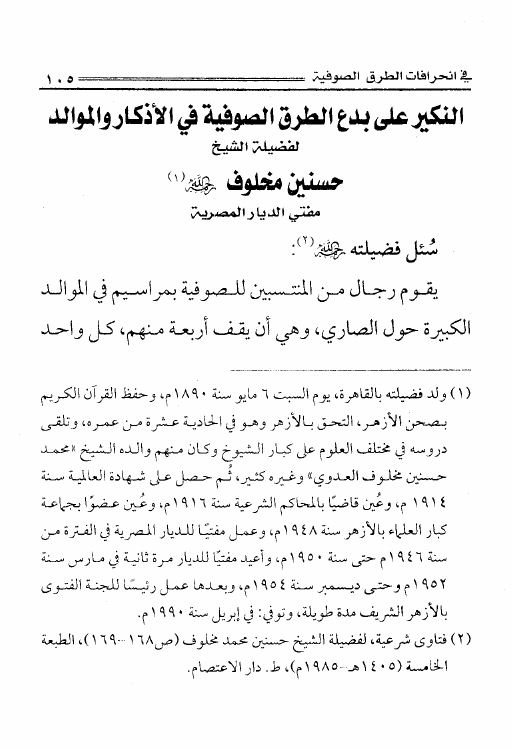 في انحرافات الطرق الصوفية ١٠٥

النكير على بدع الطرق الصوفية في الأذكار والموالد

لفضيلة الشيخ

حسنين مخلوف رحمه الله (١)

مفتي الديار المصرية

سُئل فضيلته رحمه الله (٢):

يقوم رجال من المنتسبين للصوفية بمراسيم في الموالد الكبيرة حول الصاري، وهي أن يقف أربعة منهم، كل واحد

(١) ولد فضيلته بالقاهرة، يوم السبت ٦ مايو سنة ١٨٩٠م، وحفظ القرآن الكريم بصحن الأزهر، التحق بالأزهر وهو في الحادية عشرة من عمره، وتلقى دروسه في مختلف العلوم على كبار الشيوخ وكان منهم والده الشيخ «محمد حسنين مخلوف العدوي» وغيره كثير، ثُم حصل على شهادة العالمية سنة ١٩١٤م، وعُين قاضيًا بالمحاكم الشرعية سنة ١٩١٦م، وعُين عضوًا بجماعة كبار العلماء بالأزهر سنة ١٩٤٨م، وعمل مفتيًا للديار المصرية في الفترة من سنة ١٩٤٦م حتى سنة ١٩٥٠م، وأعيد مفتيًا للديار مرة ثانية في مارس سنة ١٩٥٢م وحتى ديسمبر سنة ١٩٥٤م، وبعدها عمل رئيسًا للجنة الفتوى بالأزهر الشريف مدة طويلة، وتوفي: في إبريل سنة ١٩٩٠م.

(٢) فتاوى شرعية، لفضيلة الشيخ حسنين محمد مخلوف (ص١٦٨-١٦٩)، الطبعة الخامسة (١٤٠٥هـ-١٩٨٥م)، ط. دار الاعتصام.